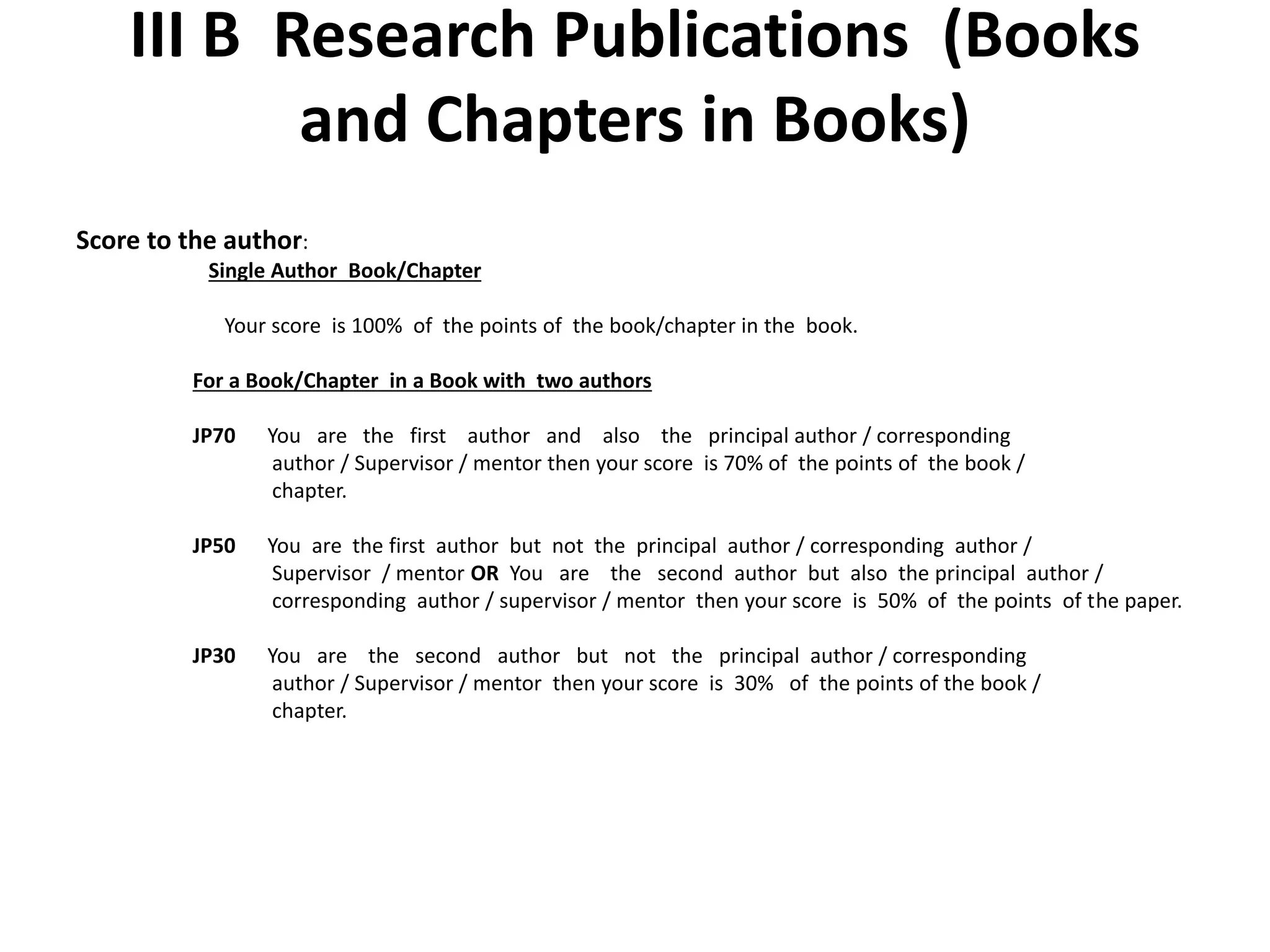 III B Research Publications (Books and Chapters in Books)

Score to the author:

Single Author Book/Chapter

Your score is 100% of the points of the book/chapter in the book.

For a Book/Chapter in a Book with two authors

JP70 You are the first author and also the principal author / corresponding author / Supervisor / mentor then your score is 70% of the points of the book / chapter.

JP50 You are the first author but not the principal author / corresponding author / Supervisor / mentor OR You are the second author but also the principal author / corresponding author / supervisor / mentor then your score is 50% of the points of the paper.

JP30 You are the second author but not the principal author / corresponding author / Supervisor / mentor then your score is 30% of the points of the book / chapter.